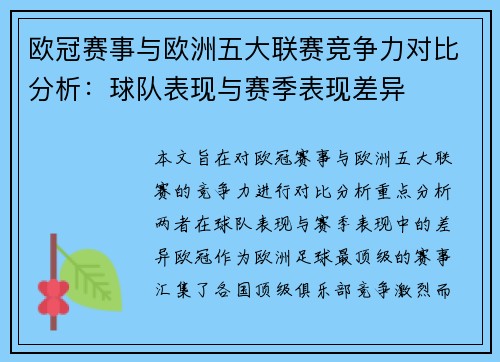 欧冠赛事与欧洲五大联赛竞争力对比分析：球队表现与赛季表现差异

本文旨在对欧冠赛事与欧洲五大联赛的竞争力进行对比分析重点分析两者在球队表现与赛季表现中的差异欧冠作为欧洲足球最顶级的赛事汇集了各国顶级俱乐部竞争激烈而